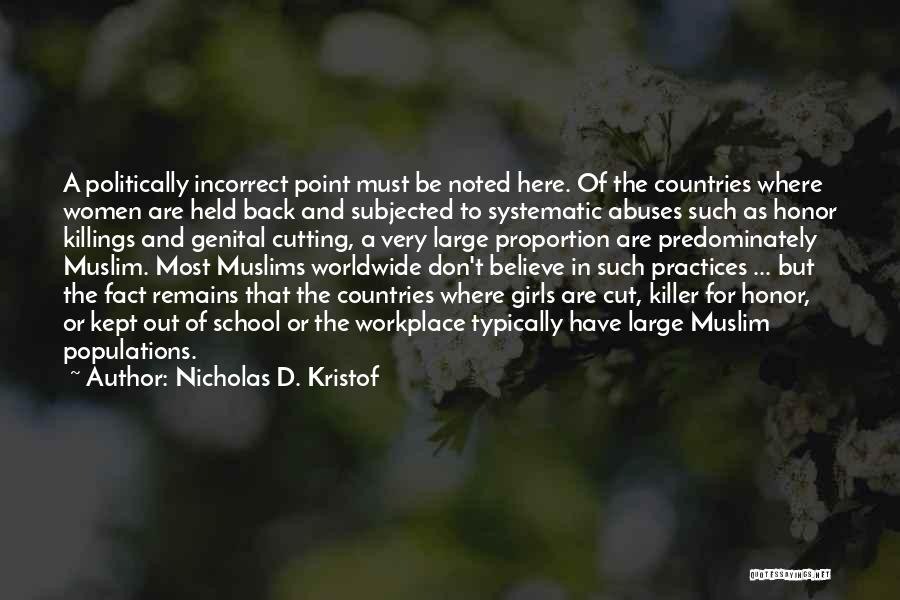 A politically incorrect point must be noted here. Of the countries where women are held back and subjected to systematic abuses such as honor killings and genital cutting, a very large proportion are predominately Muslim. Most Muslims worldwide don't believe in such practices ... but the fact remains that the countries where girls are cut, killer for honor, or kept out of school or the workplace typically have large Muslim populations.
~ Author: Nicholas D. Kristof

QUOTESSAYINGS.NET